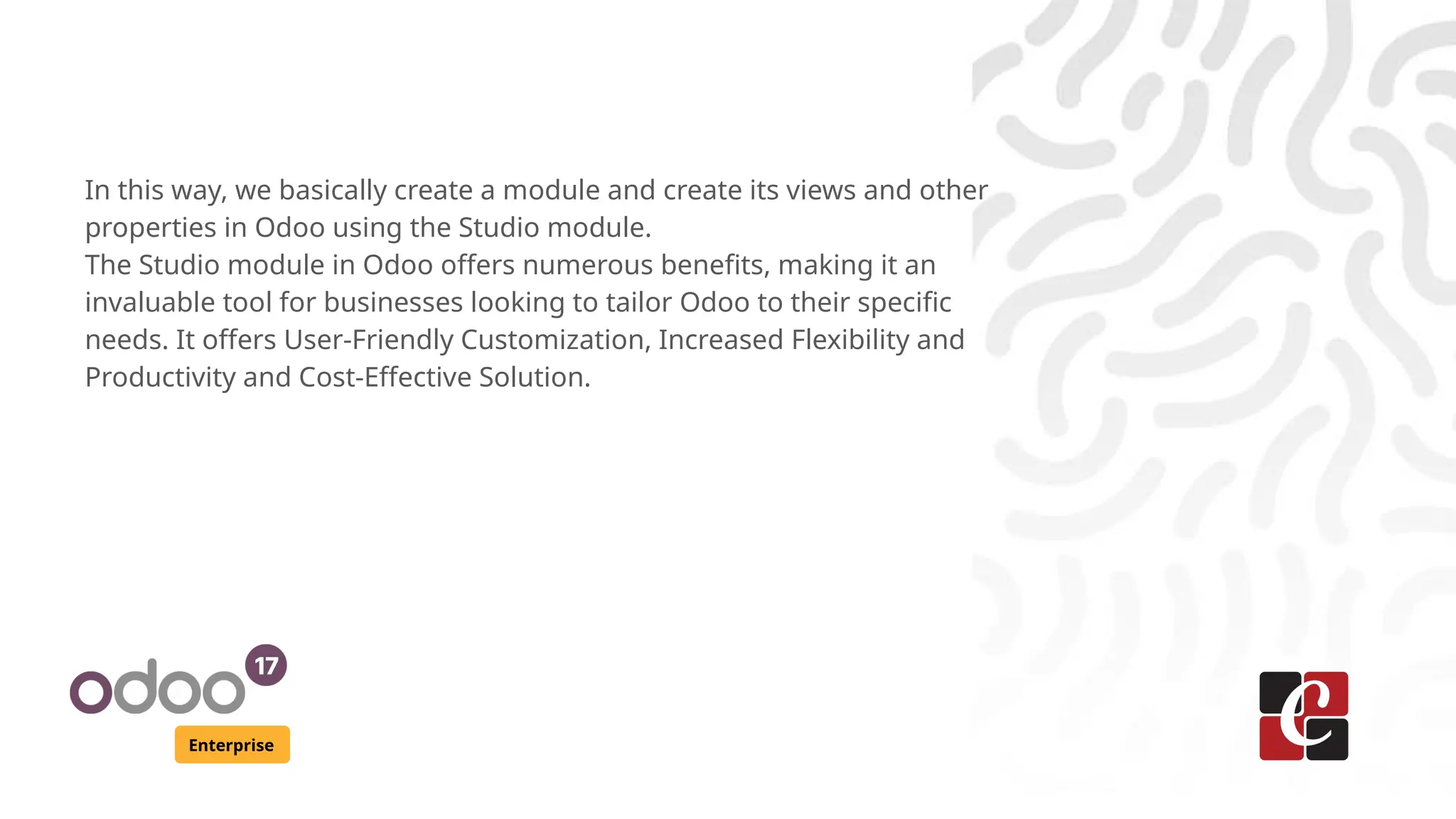 In this way, we basically create a module and create its views and other properties in Odoo using the Studio module.

The Studio module in Odoo offers numerous benefits, making it an invaluable tool for businesses looking to tailor Odoo to their specific needs. It offers User-Friendly Customization, Increased Flexibility and Productivity and Cost-Effective Solution.

odoo 17
Enterprise